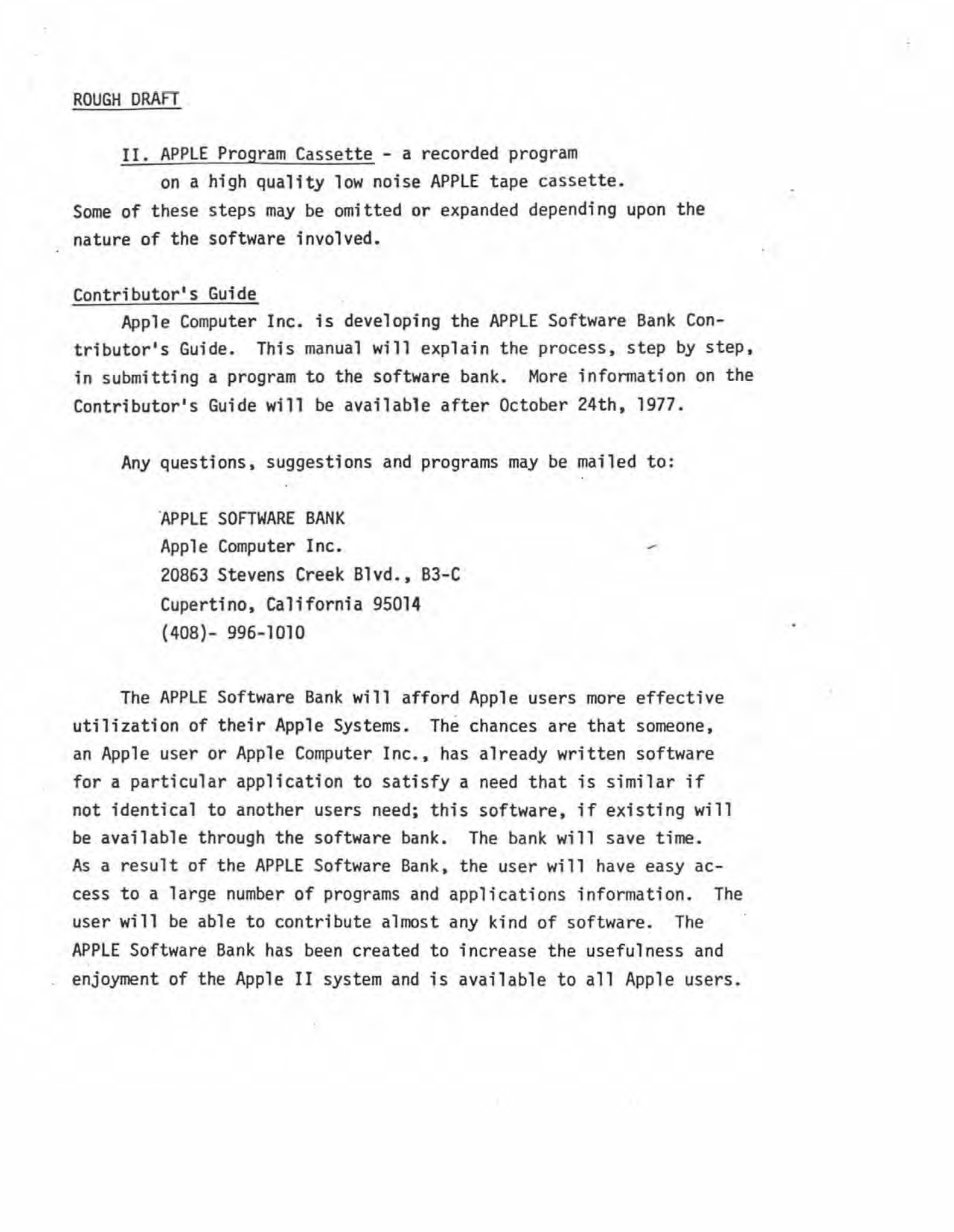 ROUGH DRAFT

II. APPLE Program Cassette - a recorded program on a high quality low noise APPLE tape cassette. Some of these steps may be omitted or expanded depending upon the nature of the software involved.

Contributor's Guide

Apple Computer Inc. is developing the APPLE Software Bank Contributor's Guide. This manual will explain the process, step by step, in submitting a program to the software bank. More information on the Contributor's Guide will be available after October 24th, 1977.

Any questions, suggestions and programs may be mailed to:

APPLE SOFTWARE BANK
Apple Computer Inc.
20863 Stevens Creek Blvd., B3-C
Cupertino, California 95014
(408)- 996-1010

The APPLE Software Bank will afford Apple users more effective utilization of their Apple Systems. The chances are that someone, an Apple user or Apple Computer Inc., has already written software for a particular application to satisfy a need that is similar if not identical to another users need; this software, if existing will be available through the software bank. The bank will save time. As a result of the APPLE Software Bank, the user will have easy access to a large number of programs and applications information. The user will be able to contribute almost any kind of software. The APPLE Software Bank has been created to increase the usefulness and enjoyment of the Apple II system and is available to all Apple users.